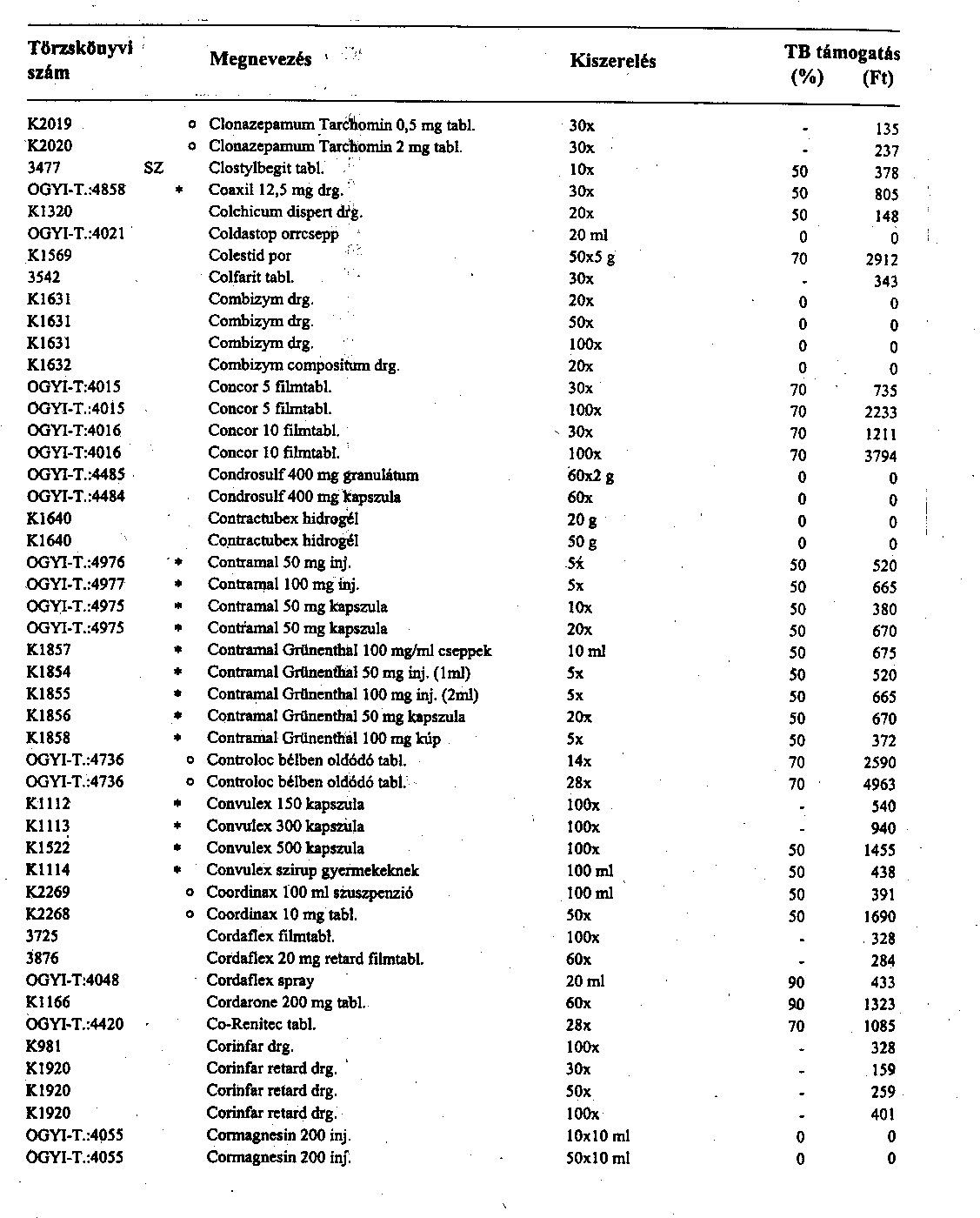 | Törzskönyvi szám | | Megnevezés | Kiszerelés | TB támogatás (%) | (Ft) |
|---|---|---|---|---|---|
| K2019 | o | Clonazepamum Tarchomin 0,5 mg tabl. | 30x | - | 135 |
| K2020 | o | Clonazepamum Tarchomin 2 mg tabl. | 30x | - | 237 |
| 3477 | SZ | Clostylbegit tabl. | 10x | 50 | 378 |
| OGYI-T.:4858 | * | Coaxil 12,5 mg drg. | 30x | 50 | 805 |
| K1320 | | Colchicum dispert drg. | 20x | 50 | 148 |
| OGYI-T.:4021 | | Coldastop orrcsepp | 20 ml | 0 | 0 |
| K1569 | | Colestid por | 50x5 g | 70 | 2912 |
| 3542 | | Colfarit tabl. | 30x | - | 343 |
| K1631 | | Combizym drg. | 20x | 0 | 0 |
| K1631 | | Combizym drg. | 50x | 0 | 0 |
| K1631 | | Combizym drg. | 100x | 0 | 0 |
| K1632 | | Combizym compositum drg. | 20x | 0 | 0 |
| OGYI-T:4015 | | Concor 5 filmtabl. | 30x | 70 | 735 |
| OGYI-T.:4015 | | Concor 5 filmtabl. | 100x | 70 | 2233 |
| OGYI-T:4016 | | Concor 10 filmtabl. | 30x | 70 | 1211 |
| OGYI-T:4016 | | Concor 10 filmtabl. | 100x | 70 | 3794 |
| OGYI-T.:4485 | | Condrosulf 400 mg granulátum | 60x2 g | 0 | 0 |
| OGYI-T.:4484 | | Condrosulf 400 mg kapszula | 60x | 0 | 0 |
| K1640 | | Contractubex hidrogél | 20 g | 0 | 0 |
| K1640 | | Contractubex hidrogél | 50 g | 0 | 0 |
| OGYI-T.:4976 | * | Contramal 50 mg inj. | 5x | 50 | 520 |
| OGYI-T.:4977 | * | Contramal 100 mg inj. | 5x | 50 | 665 |
| OGYI-T.:4975 | * | Contramal 50 mg kapszula | 10x | 50 | 380 |
| OGYI-T.:4975 | * | Contramal 50 mg kapszula | 20x | 50 | 670 |
| K1857 | * | Contramal Grünenthal 100 mg/ml cseppek | 10 ml | 50 | 675 |
| K1854 | * | Contramal Grünenthal 50 mg inj. (1ml) | 5x | 50 | 520 |
| K1855 | * | Contramal Grünenthal 100 mg inj. (2ml) | 5x | 50 | 665 |
| K1856 | * | Contramal Grünenthal 50 mg kapszula | 20x | 50 | 670 |
| K1858 | * | Contramal Grünenthal 100 mg kúp | 5x | 50 | 372 |
| OGYI-T.:4736 | o | Controloc bélben oldódó tabl. | 14x | 70 | 2590 |
| OGYI-T.:4736 | o | Controloc bélben oldódó tabl. | 28x | 70 | 4963 |
| K1112 | * | Convulex 150 kapszula | 100x | - | 540 |
| K1113 | * | Convulex 300 kapszula | 100x | - | 940 |
| K1522 | * | Convulex 500 kapszula | 100x | 50 | 1455 |
| K1114 | * | Convulex szirup gyermekeknek | 100 ml | 50 | 438 |
| K2269 | o | Coordinax 100 ml szuszpenzió | 100 ml | 50 | 391 |
| K2268 | o | Coordinax 10 mg tabl. | 50x | 50 | 1690 |
| 3725 | | Cordaflex filmtabl. | 100x | - | 328 |
| 3876 | | Cordaflex 20 mg retard filmtabl. | 60x | - | 284 |
| OGYI-T:4048 | | Cordaflex spray | 20 ml | 90 | 433 |
| K1166 | | Cordarone 200 mg tabl. | 60x | 90 | 1323 |
| OGYI-T.:4420 | | Co-Renitec tabl. | 28x | 70 | 1085 |
| K981 | | Corinfar drg. | 100x | - | 328 |
| K1920 | | Corinfar retard drg. | 30x | - | 159 |
| K1920 | | Corinfar retard drg. | 50x | - | 259 |
| K1920 | | Corinfar retard drg. | 100x | - | 401 |
| OGYI-T.:4055 | | Cormagnesin 200 inj. | 10x10 ml | 0 | 0 |
| OGYI-T.:4055 | | Cormagnesin 200 inj. | 50x10 ml | 0 | 0 |